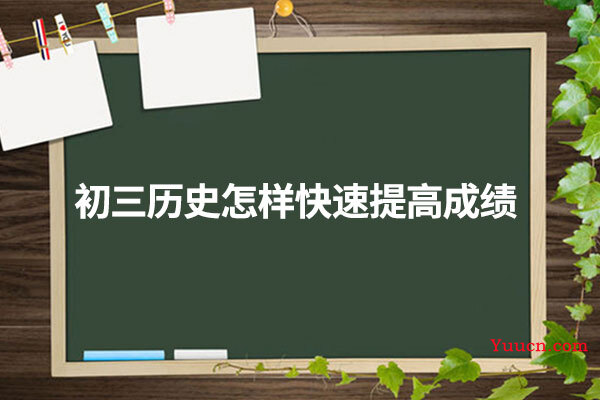 初三历史怎样快速提高成绩

Yuucn.com